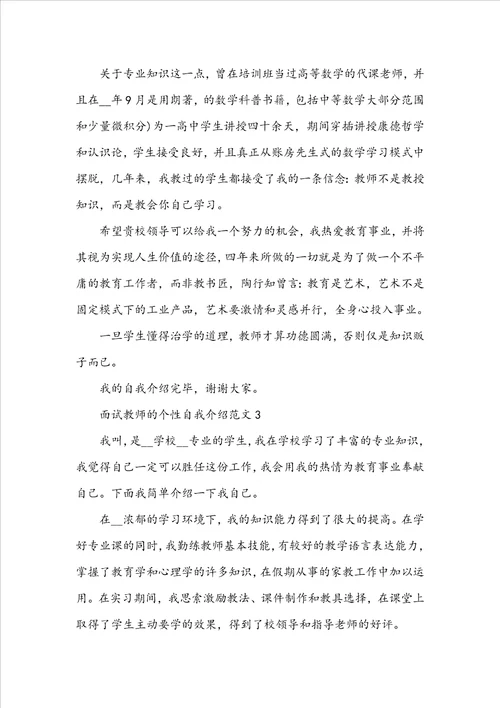 关于专业知识这一点，曾在培训班当过高等数学的代课老师，并且在__年9月是用朗著，的数学科普书籍，包括中等数学大部分范围和少量微积分）为一高中学生讲授四十余天，期间穿插讲授康德哲学和认识论，学生接受良好，并且真正从账房先生式的数学学习模式中摆脱，几年来，我教过的学生都接受了我的一条信念：教师不是教授知识，而是教会你自己学习。

希望贵校领导可以给我一个努力的机会，我热爱教育事业，并将其视为实现人生价值的途径，四年来所做的一切就是为了做一个不平庸的教育工作者，而非教书匠，陶行知曾言：教育是艺术，艺术不是固定模式下的工业产品，艺术要激情和灵感并行，全身心投入事业。

一旦学生懂得治学的道理，教师才算功德圆满，否则仅是知识贩子而已。

我的自我介绍完毕，谢谢大家。

面试教师的个性自我介绍范文3

我叫，是__学校__专业的学生，我在学校学习了丰富的专业知识，我觉得自己一定可以胜任这份工作，我会用我的热情为教育事业奉献自己。下面我简单介绍一下我自己。

在__浓郁的学习环境下，我的知识能力得到了很大的提高。在学好专业课的同时，我勤练教师基本技能，有较好的教学语言表达能力，掌握了教育学和心理学的许多知识，在假期从事的家教工作中加以运用。在实习期间，我思索激励教法、课件制作和教具选择，在课堂上取得了学生主动要学的效果，得到了校领导和指导老师的好评。